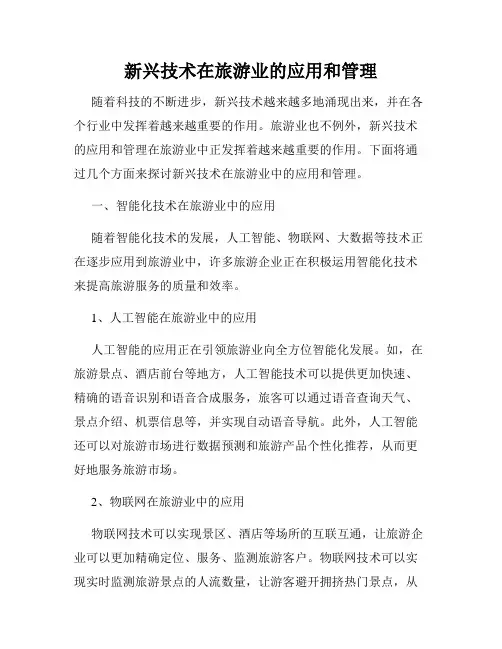 新兴技术在旅游业的应用和管理

随着科技的不断进步，新兴技术越来越多地涌现出来，并在各个行业中发挥着越来越重要的作用。旅游业也不例外，新兴技术的应用和管理在旅游业中正发挥着越来越重要的作用。下面将通过几个方面来探讨新兴技术在旅游业中的应用和管理。

一、智能化技术在旅游业中的应用

随着智能化技术的发展，人工智能、物联网、大数据等技术正在逐步应用到旅游业中，许多旅游企业正在积极运用智能化技术来提高旅游服务的质量和效率。

1、人工智能在旅游业中的应用

人工智能的应用正在引领旅游业向全方位智能化发展。如，在旅游景点、酒店前台等地方，人工智能技术可以提供更加快速、精确的语音识别和语音合成服务，旅客可以通过语音查询天气、景点介绍、机票信息等，并实现自动语音导航。此外，人工智能还可以对旅游市场进行数据预测和旅游产品个性化推荐，从而更好地服务旅游市场。

2、物联网在旅游业中的应用

物联网技术可以实现景区、酒店等场所的互联互通，让旅游企业可以更加精确定位、服务、监测旅游客户。物联网技术可以实现实时监测旅游景点的人流数量，让游客避开拥挤热门景点，从